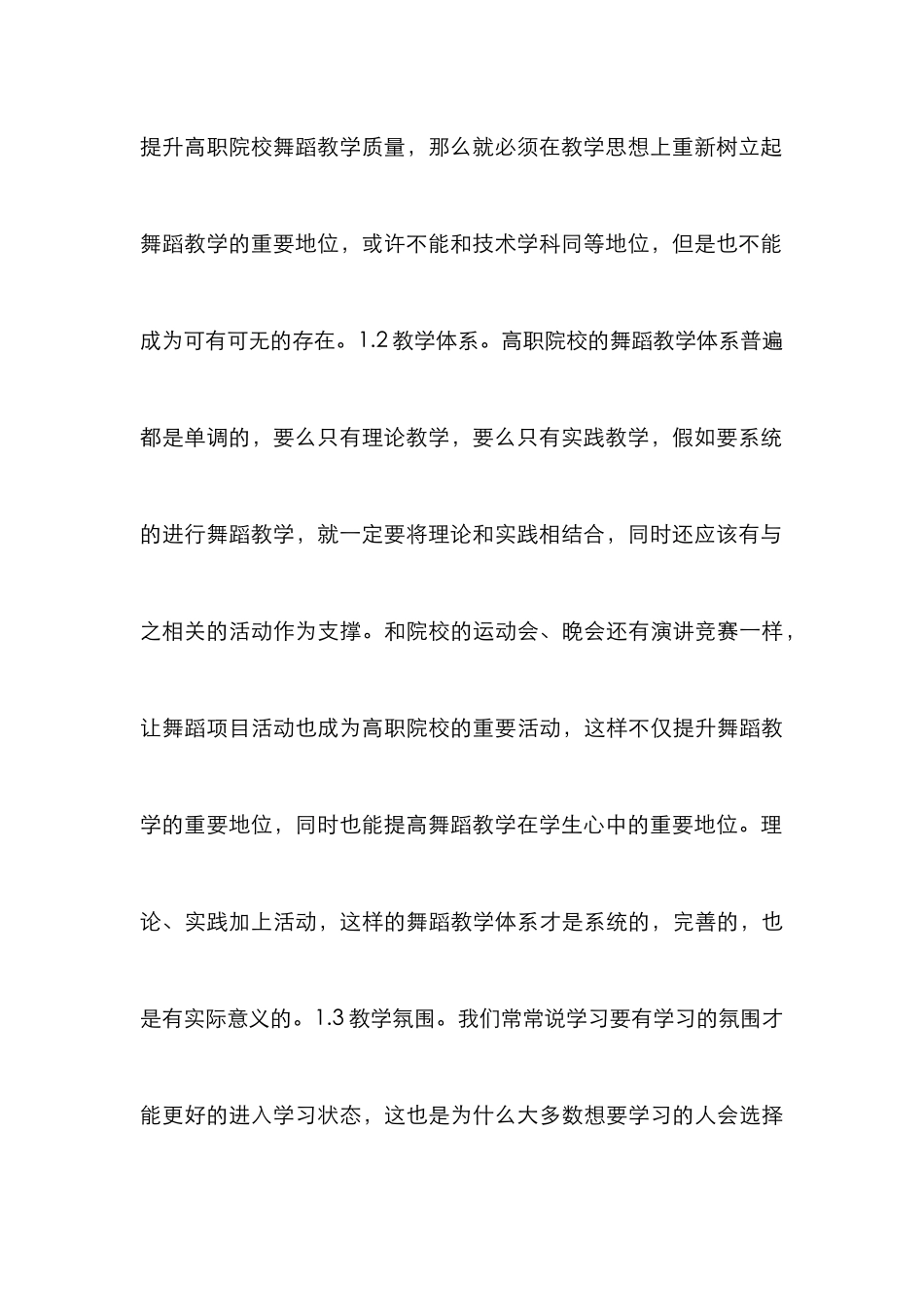 提升高职院校舞蹈教学质量，那么就必须在教学思想上重新树立起舞蹈教学的重要地位，或许不能和技术学科同等地位，但是也不能成为可有可无的存在。1.2 教学体系。高职院校的舞蹈教学体系普遍都是单调的，要么只有理论教学，要么只有实践教学，假如要系统的进行舞蹈教学，就一定要将理论和实践相结合，同时还应该有与之相关的活动作为支撑。和院校的运动会、晚会还有演讲竞赛一样，让舞蹈项目活动也成为高职院校的重要活动，这样不仅提升舞蹈教学的重要地位，同时也能提高舞蹈教学在学生心中的重要地位。理论、实践加上活动，这样的舞蹈教学体系才是系统的，完善的，也是有实际意义的。1.3 教学氛围。我们常常说学习要有学习的氛围才能更好的进入学习状态，这也是为什么大多数想要学习的人会选择